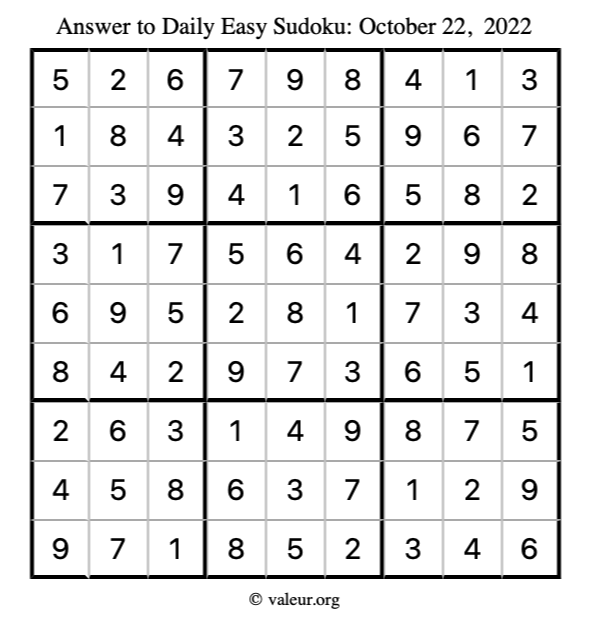 Answer to Daily Easy Sudoku: October 22, 2022

| | | | | | | | | |
|---|---|---|---|---|---|---|---|---|
| 5 | 2 | 6 | 7 | 9 | 8 | 4 | 1 | 3 |
| 1 | 8 | 4 | 3 | 2 | 5 | 9 | 6 | 7 |
| 7 | 3 | 9 | 4 | 1 | 6 | 5 | 8 | 2 |
| 3 | 1 | 7 | 5 | 6 | 4 | 2 | 9 | 8 |
| 6 | 9 | 5 | 2 | 8 | 1 | 7 | 3 | 4 |
| 8 | 4 | 2 | 9 | 7 | 3 | 6 | 5 | 1 |
| 2 | 6 | 3 | 1 | 4 | 9 | 8 | 7 | 5 |
| 4 | 5 | 8 | 6 | 3 | 7 | 1 | 2 | 9 |
| 9 | 7 | 1 | 8 | 5 | 2 | 3 | 4 | 6 |

© valeur.org